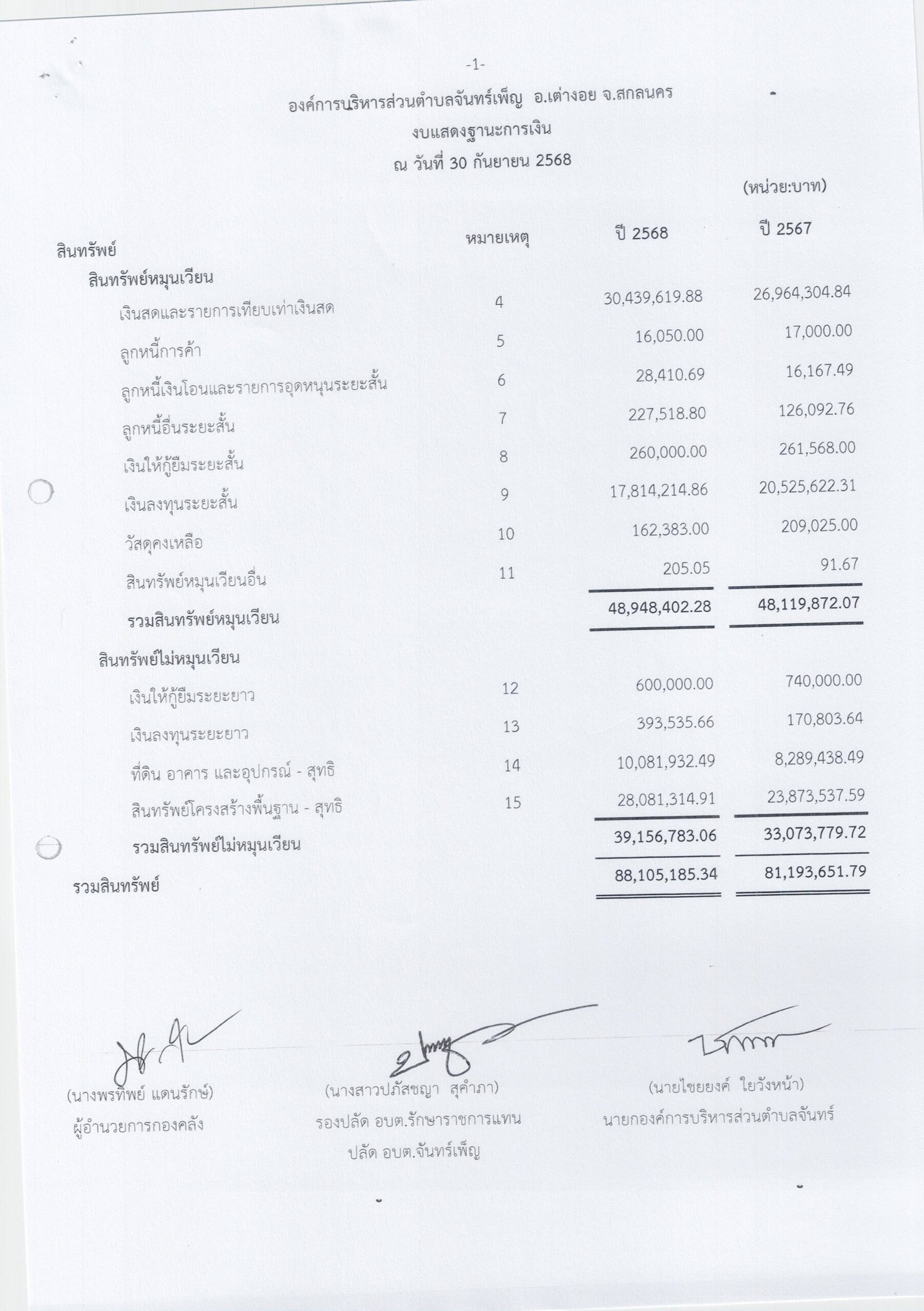 -1-

องค์การบริหารส่วนตำบลจันทร์เพ็ญ อ.เต่างอย จ.สกลนคร

งบแสดงฐานะการเงิน

ณ วันที่ 30 กันยายน 2568

(หน่วย:บาท)

| | หมายเหตุ | ปี 2568 | ปี 2567 |
|---|---|---|---|
| สินทรัพย์ | | | |
| สินทรัพย์หมุนเวียน | | | |
| เงินสดและรายการเทียบเท่าเงินสด | 4 | 30,439,619.88 | 26,964,304.84 |
| ลูกหนี้การค้า | 5 | 16,050.00 | 17,000.00 |
| ลูกหนี้เงินโอนและรายการอุดหนุนระยะสั้น | 6 | 28,410.69 | 16,167.49 |
| ลูกหนี้อื่นระยะสั้น | 7 | 227,518.80 | 126,092.76 |
| เงินให้กู้ยืมระยะสั้น | 8 | 260,000.00 | 261,568.00 |
| เงินลงทุนระยะสั้น | 9 | 17,814,214.86 | 20,525,622.31 |
| วัสดุคงเหลือ | 10 | 162,383.00 | 209,025.00 |
| สินทรัพย์หมุนเวียนอื่น | 11 | 205.05 | 91.67 |
| รวมสินทรัพย์หมุนเวียน | | 48,948,402.28 | 48,119,872.07 |
| สินทรัพย์ไม่หมุนเวียน | | | |
| เงินให้กู้ยืมระยะยาว | 12 | 600,000.00 | 740,000.00 |
| เงินลงทุนระยะยาว | 13 | 393,535.66 | 170,803.64 |
| ที่ดิน อาคาร และอุปกรณ์ - สุทธิ | 14 | 10,081,932.49 | 8,289,438.49 |
| สินทรัพย์โครงสร้างพื้นฐาน - สุทธิ | 15 | 28,081,314.91 | 23,873,537.59 |
| รวมสินทรัพย์ไม่หมุนเวียน | | 39,156,783.06 | 33,073,779.72 |
| รวมสินทรัพย์ | | 88,105,185.34 | 81,193,651.79 |

(นางพรทิพย์ แดนรักษ์)
ผู้อำนวยการกองคลัง

(นางสาวปภัสชญา สุคำภา)
รองปลัด อบต.รักษาราชการแทน
ปลัด อบต.จันทร์เพ็ญ

(นายไชยยงค์ ใยวังหน้า)
นายกองค์การบริหารส่วนตำบลจันทร์